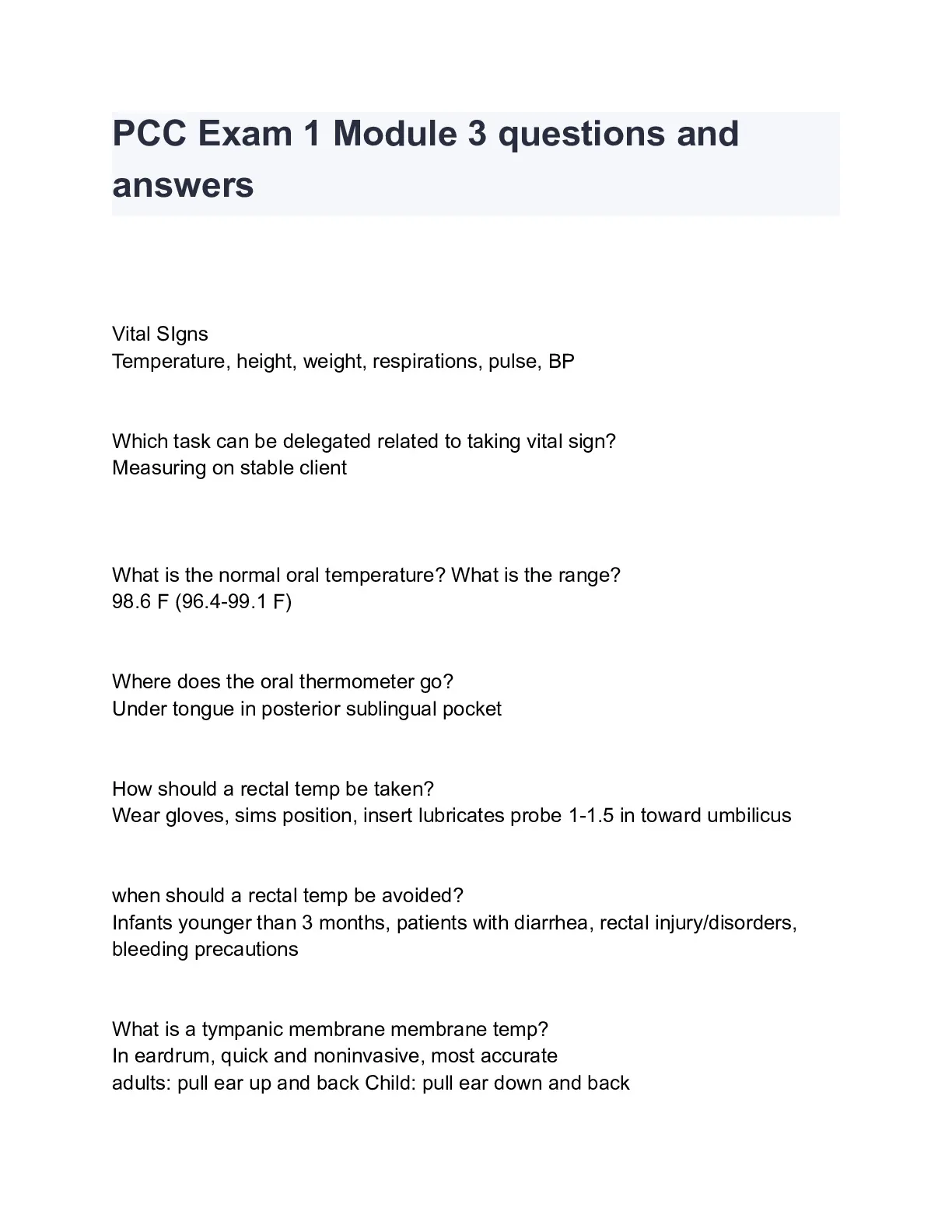 PCC Exam 1 Module 3 questions and answers

Vital SIgns
Temperature, height, weight, respirations, pulse, BP

Which task can be delegated related to taking vital sign?
Measuring on stable client

What is the normal oral temperature? What is the range?
98.6 F (96.4-99.1 F)

Where does the oral thermometer go?
Under tongue in posterior sublingual pocket

How should a rectal temp be taken?
Wear gloves, sims position, insert lubricates probe 1-1.5 in toward umbilicus

when should a rectal temp be avoided?
Infants younger than 3 months, patients with diarrhea, rectal injury/disorders, bleeding precautions

What is a tympanic membrane membrane temp?
In eardrum, quick and noninvasive, most accurate
adults: pull ear up and back Child: pull ear down and back